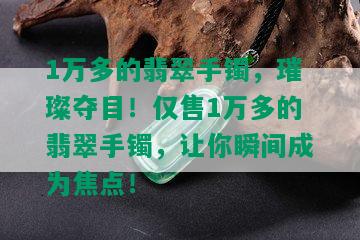 1万多的翡翠手镯，璀璨夺目！仅售1万多的翡翠手镯，让你瞬间成为焦点！